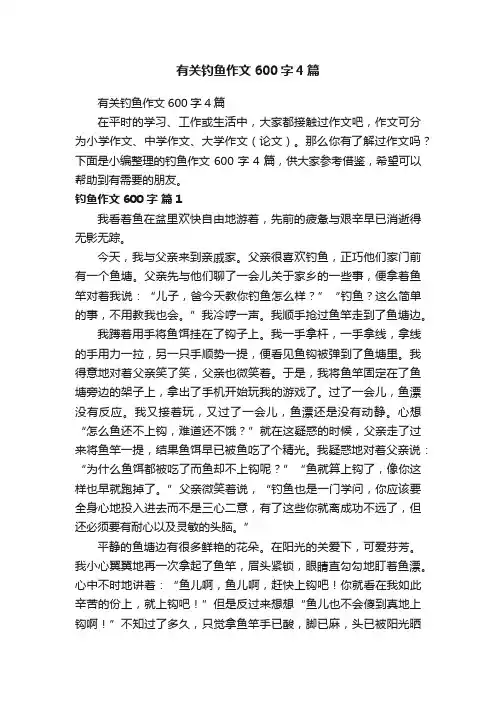 有关钓鱼作文 600 字 4 篇

有关钓鱼作文 600 字 4 篇

在平时的学习、工作或生活中，大家都接触过作文吧，作文可分为小学作文、中学作文、大学作文（论文）。那么你有了解过作文吗？下面是小编整理的钓鱼作文 600 字 4 篇，供大家参考借鉴，希望可以帮助到有需要的朋友。

钓鱼作文 600 字 篇 1

我看着鱼在盆里欢快自由地游着，先前的疲惫与艰辛早已消逝得无影无踪。

今天，我与父亲来到亲戚家。父亲很喜欢钓鱼，正巧他们家门前有一个鱼塘。父亲先与他们聊了一会儿关于家乡的一些事，便拿着鱼竿对着我说：“儿子，爸今天教你钓鱼怎么样？”“钓鱼？这么简单的事，不用教我也会。”我冷哼一声。我顺手抢过鱼竿走到了鱼塘边。

我蹲着用手将鱼饵挂在了钩子上。我一手拿杆，一手拿线，拿线的手用力一拉，另一只手顺势一提，便看见鱼钩被弹到了鱼塘里。我得意地对着父亲笑了笑，父亲也微笑着。于是，我将鱼竿固定在了鱼塘旁边的架子上，拿出了手机开始玩我的游戏了。过了一会儿，鱼漂没有反应。我又接着玩，又过了一会儿，鱼漂还是没有动静。心想“怎么鱼还不上钩，难道还不饿？”就在这疑惑的时候，父亲走了过来将鱼竿一提，结果鱼饵早已被鱼吃了个精光。我疑惑地对着父亲说：“为什么鱼饵都被吃了而鱼却不上钩呢？”“鱼就算上钩了，像你这样也早就跑掉了。”父亲微笑着说，“钓鱼也是一门学问，你应该要全身心地投入进去而不是三心二意，有了这些你就离成功不远了，但还必须要有耐心以及灵敏的头脑。”

平静的鱼塘边有很多鲜艳的花朵。在阳光的关爱下，可爱芬芳。我小心翼翼地再一次拿起了鱼竿，眉头紧锁，眼睛直勾勾地盯着鱼漂。心中不时地讲着：“鱼儿啊，鱼儿啊，赶快上钩吧！你就看在我如此辛苦的份上，就上钩吧！”但是反过来想想“鱼儿也不会傻到真地上钩啊！”不知过了多久，只觉拿鱼竿手已酸，脚已麻，头已被阳光晒